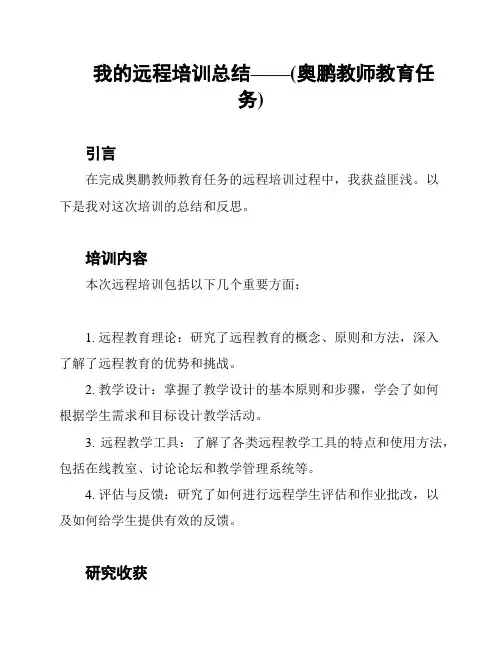 我的远程培训总结——(奥鹏教师教育任务)

引言

在完成奥鹏教师教育任务的远程培训过程中，我获益匪浅。以下是我对这次培训的总结和反思。

培训内容

本次远程培训包括以下几个重要方面：

1. 远程教育理论：研究了远程教育的概念、原则和方法，深入了解了远程教育的优势和挑战。

2. 教学设计：掌握了教学设计的基本原则和步骤，学会了如何根据学生需求和目标设计教学活动。

3. 远程教学工具：了解了各类远程教学工具的特点和使用方法，包括在线教室、讨论论坛和教学管理系统等。

4. 评估与反馈：研究了如何进行远程学生评估和作业批改，以及如何给学生提供有效的反馈。

研究收获